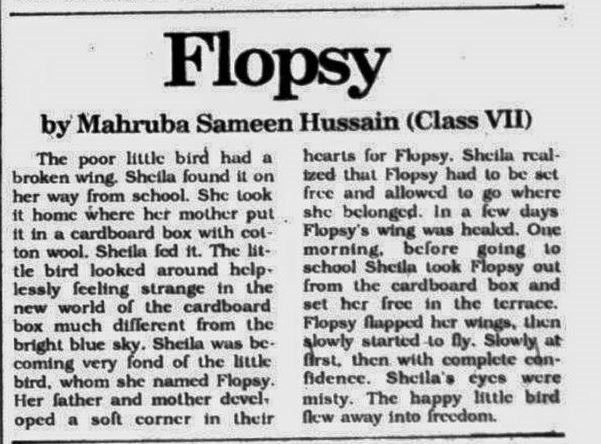 Flopsy

by Mahruba Sameen Hussain (Class VII)

The poor little bird had a broken wing. Sheila found it on her way from school. She took it home where her mother put it in a cardboard box with cotton wool. Sheila fed it. The little bird looked around helplessly feeling strange in the new world of the cardboard box much different from the bright blue sky. Sheila was becoming very fond of the little bird, whom she named Flopsy. Her father and mother developed a soft corner in their hearts for Flopsy. Sheila realized that Flopsy had to be set free and allowed to go where she belonged. In a few days Flopsy's wing was healed. One morning, before going to school Sheila took Flopsy out from the cardboard box and set her free in the terrace. Flopsy flapped her wings, then slowly started to fly. Slowly at first, then with complete confidence. Sheila's eyes were misty. The happy little bird flew away into freedom.